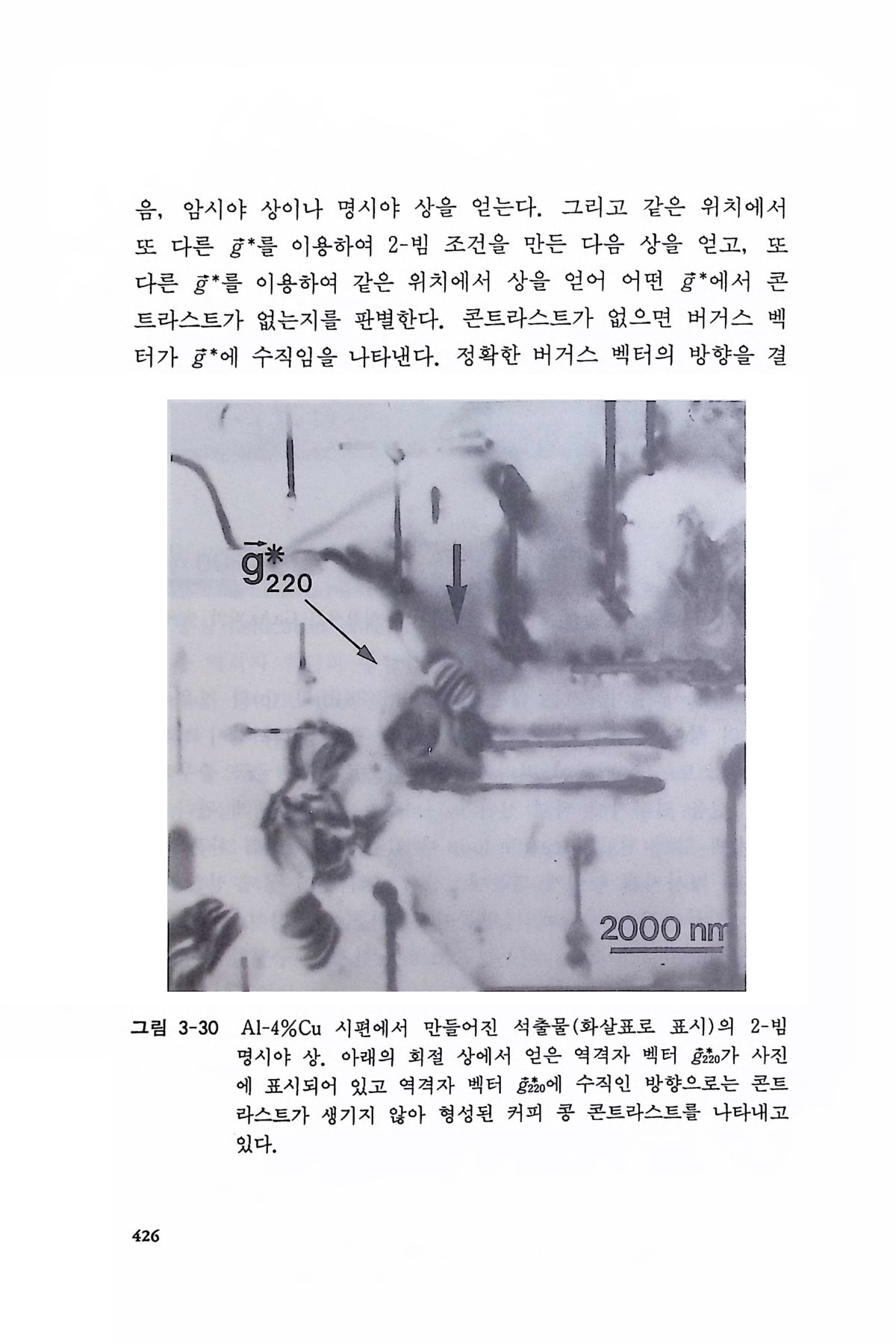 음, 암시야 상이나 명시야 상을 얻는다. 그리고 같은 위치에서 또 다른 $\vec{g}^*$를 이용하여 2-빔 조건을 만든 다음 상을 얻고, 또 다른 $\vec{g}^*$를 이용하여 같은 위치에서 상을 얻어 어떤 $\vec{g}^*$에서 콘트라스트가 없는지를 판별한다. 콘트라스트가 없으면 버거스 벡터가 $\vec{g}^*$에 수직임을 나타낸다. 정확한 버거스 벡터의 방향을 결

$\vec{g}^*_{220}$

2000 nm

그림 3-30 Al-4%Cu 시편에서 만들어진 석출물(화살표로 표시)의 2-빔 명시야 상. 아래의 회절 상에서 얻은 역격자 벡터 $\vec{g}^*_{220}$가 사진에 표시되어 있고 역격자 벡터 $\vec{g}^*_{220}$에 수직인 방향으로는 콘트라스트가 생기지 않아 형성된 커피 콩 콘트라스트를 나타내고 있다.

426